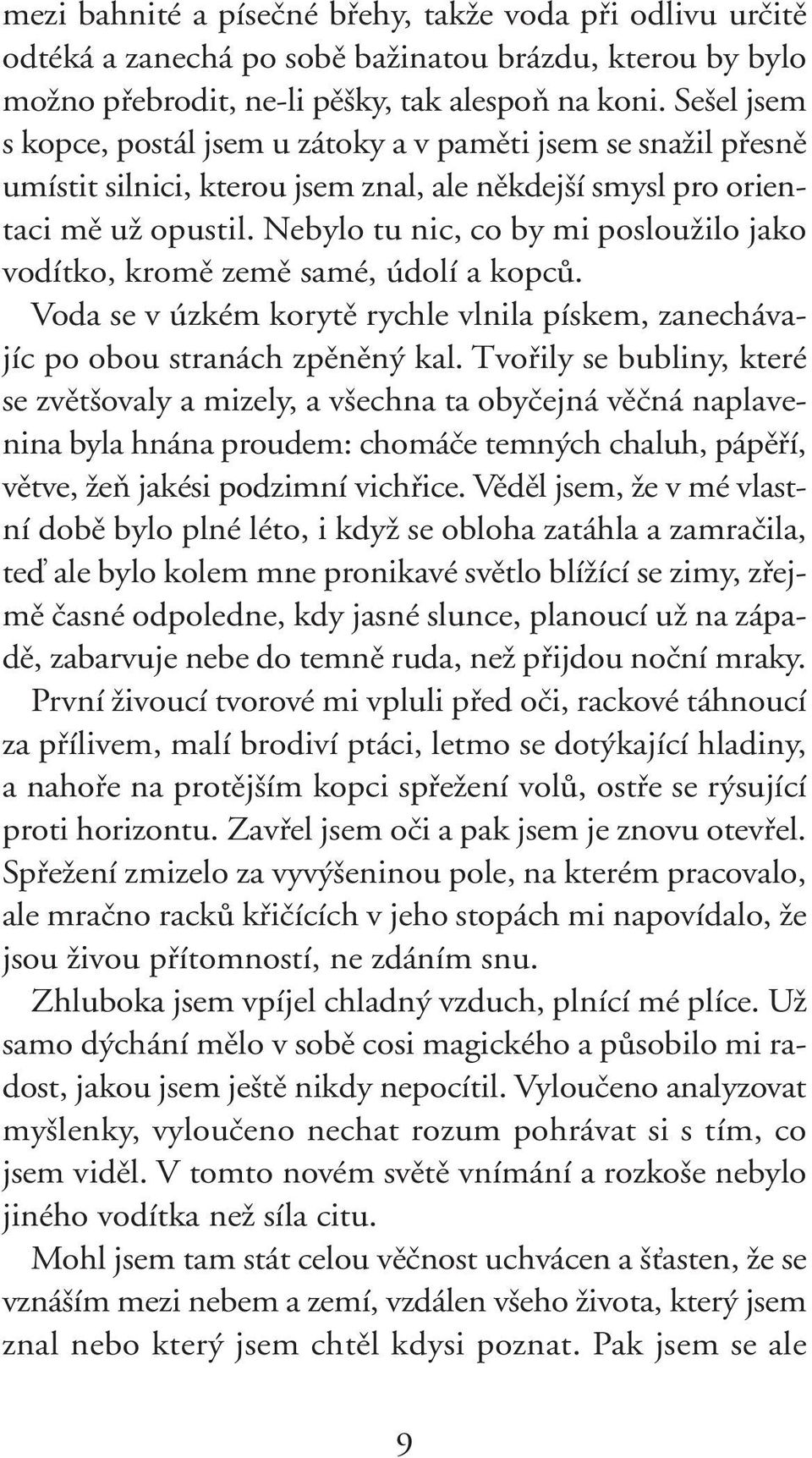 mezi bahnité a písečné břehy, takže voda při odlivu určitě odtéká a zanechá po sobě bažinatou brázdu, kterou by bylo možno přebrodit, ne-li pěšky, tak alespoň na koni. Sešel jsem s kopce, postál jsem u zátoky a v paměti jsem se snažil přesně umístit silnici, kterou jsem znal, ale někdejší smysl pro orientaci mě už opustil. Nebylo tu nic, co by mi posloužilo jako vodítko, kromě země samé, údolí a kopců.

Voda se v úzkém korytě rychle vlnila pískem, zanechávajíc po obou stranách zpěněný kal. Tvořily se bubliny, které se zvětšovaly a mizely, a všechna ta obyčejná věčná naplavenina byla hnána proudem: chomáče temných chaluh, pápěří, větve, žeň jakési podzimní vichřice. Věděl jsem, že v mé vlastní době bylo plné léto, i když se obloha zatáhla a zamračila, teď ale bylo kolem mne pronikavé světlo blížící se zimy, zřejmě časné odpoledne, kdy jasné slunce, planoucí už na západě, zabarvuje nebe do temně ruda, než přijdou noční mraky.

První živoucí tvorové mi vpluli před oči, rackové táhnoucí za přílivem, malí brodiví ptáci, letmo se dotýkající hladiny, a nahoře na protějším kopci spřežení volů, ostře se rýsující proti horizontu. Zavřel jsem oči a pak jsem je znovu otevřel. Spřežení zmizelo za vyvýšeninou pole, na kterém pracovalo, ale mračno racků křičících v jeho stopách mi napovídalo, že jsou živou přítomností, ne zdáním snu.

Zhluboka jsem vpíjel chladný vzduch, plnící mé plíce. Už samo dýchání mělo v sobě cosi magického a působilo mi radost, jakou jsem ještě nikdy nepocítil. Vyloučeno analyzovat myšlenky, vyloučeno nechat rozum pohrávat si s tím, co jsem viděl. V tomto novém světě vnímání a rozkoše nebylo jiného vodítka než síla citu.

Mohl jsem tam stát celou věčnost uchvácen a šťasten, že se vznáším mezi nebem a zemí, vzdálen všeho života, který jsem znal nebo který jsem chtěl kdysi poznat. Pak jsem se ale

9